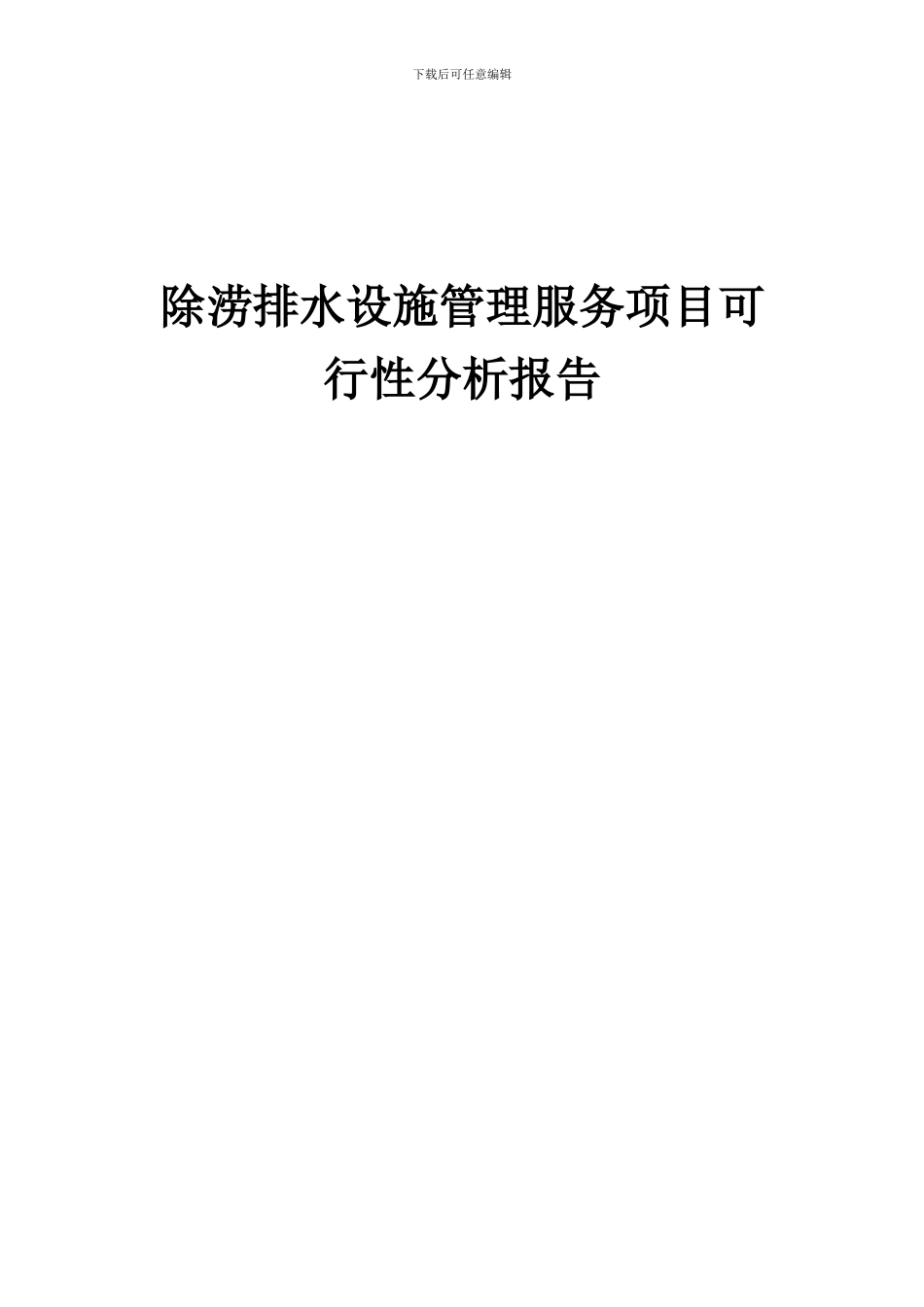 下载后可任意编辑

除涝排水设施管理服务项目可行性分析报告